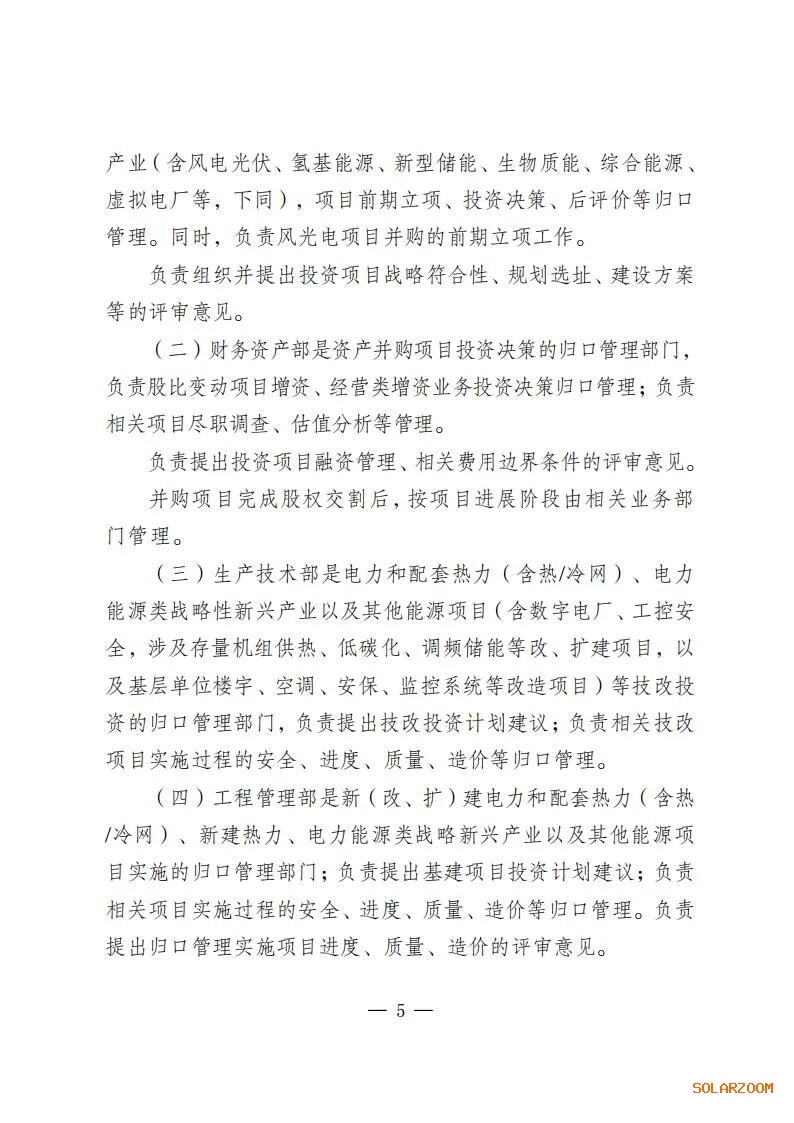 产业（含风电光伏、氢基能源、新型储能、生物质能、综合能源、虚拟电厂等，下同），项目前期立项、投资决策、后评价等归口管理。同时，负责风光电项目并购的前期立项工作。

负责组织并提出投资项目战略符合性、规划选址、建设方案等的评审意见。

（二）财务资产部是资产并购项目投资决策的归口管理部门，负责股比变动项目增资、经营类增资业务投资决策归口管理；负责相关项目尽职调查、估值分析等管理。

负责提出投资项目融资管理、相关费用边界条件的评审意见。

并购项目完成股权交割后，按项目进展阶段由相关业务部门管理。

（三）生产技术部是电力和配套热力（含热/冷网）、电力能源类战略性新兴产业以及其他能源项目（含数字电厂、工控安全，涉及存量机组供热、低碳化、调频储能等改、扩建项目，以及基层单位楼宇、空调、安保、监控系统等改造项目）等技改投资的归口管理部门，负责提出技改投资计划建议；负责相关技改项目实施过程的安全、进度、质量、造价等归口管理。

（四）工程管理部是新（改、扩）建电力和配套热力（含热/冷网）、新建热力、电力能源类战略新兴产业以及其他能源项目实施的归口管理部门；负责提出基建项目投资计划建议；负责相关项目实施过程的安全、进度、质量、造价等归口管理。负责提出归口管理实施项目进度、质量、造价的评审意见。

— 5 —

SOLARZOOM